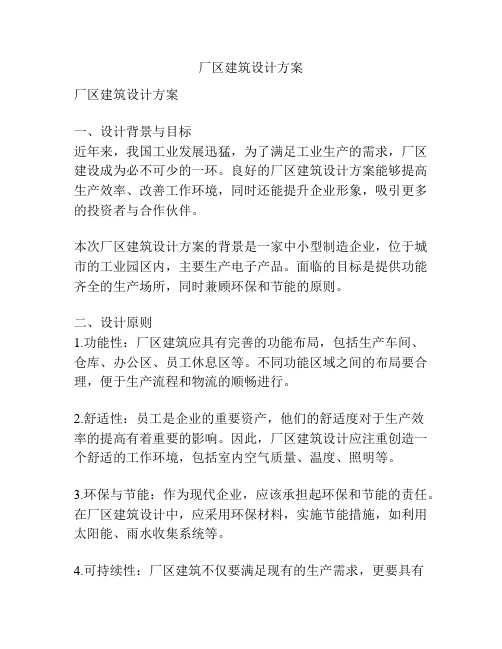 厂区建筑设计方案

厂区建筑设计方案

一、设计背景与目标
近年来，我国工业发展迅猛，为了满足工业生产的需求，厂区建设成为必不可少的一环。良好的厂区建筑设计方案能够提高生产效率、改善工作环境，同时还能提升企业形象，吸引更多的投资者与合作伙伴。

本次厂区建筑设计方案的背景是一家中小型制造企业，位于城市的工业园区内，主要生产电子产品。面临的目标是提供功能齐全的生产场所，同时兼顾环保和节能的原则。

二、设计原则
1.功能性：厂区建筑应具有完善的功能布局，包括生产车间、仓库、办公区、员工休息区等。不同功能区域之间的布局要合理，便于生产流程和物流的顺畅进行。

2.舒适性：员工是企业的重要资产，他们的舒适度对于生产效率的提高有着重要的影响。因此，厂区建筑设计应注重创造一个舒适的工作环境，包括室内空气质量、温度、照明等。

3.环保与节能：作为现代企业，应该承担起环保和节能的责任。在厂区建筑设计中，应采用环保材料，实施节能措施，如利用太阳能、雨水收集系统等。

4.可持续性：厂区建筑不仅要满足现有的生产需求，更要具有